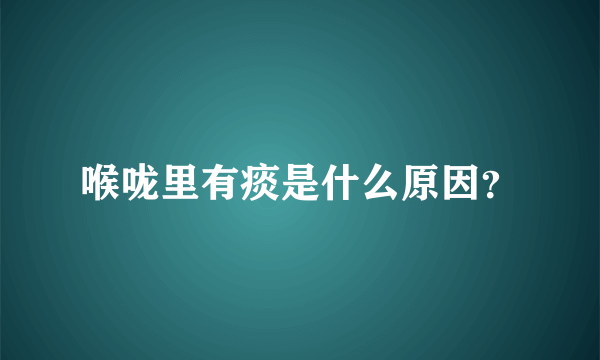 喉咙里有痰是什么原因?